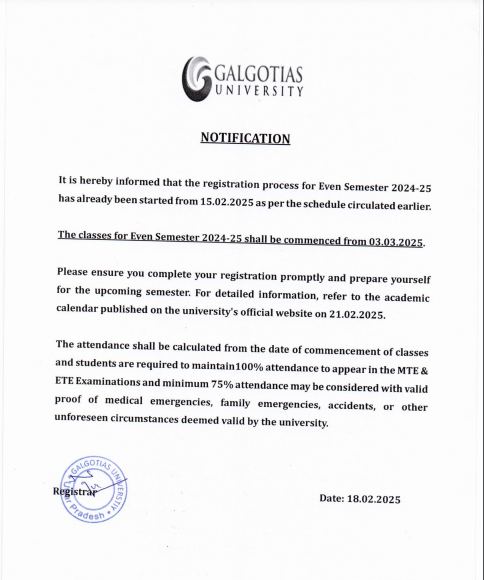 GALGOTIAS UNIVERSITY

NOTIFICATION

It is hereby informed that the registration process for Even Semester 2024-25 has already been started from 15.02.2025 as per the schedule circulated earlier.

The classes for Even Semester 2024-25 shall be commenced from 03.03.2025.

Please ensure you complete your registration promptly and prepare yourself for the upcoming semester. For detailed information, refer to the academic calendar published on the university's official website on 21.02.2025.

The attendance shall be calculated from the date of commencement of classes and students are required to maintain100% attendance to appear in the MTE & ETE Examinations and minimum 75% attendance may be considered with valid proof of medical emergencies, family emergencies, accidents, or other unforeseen circumstances deemed valid by the university.

GALGOTIAS UNIVERSITY Uttar Pradesh

Registrar

Date: 18.02.2025